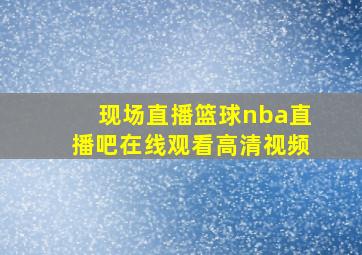 现场直播篮球nba直播吧在线观看高清视频